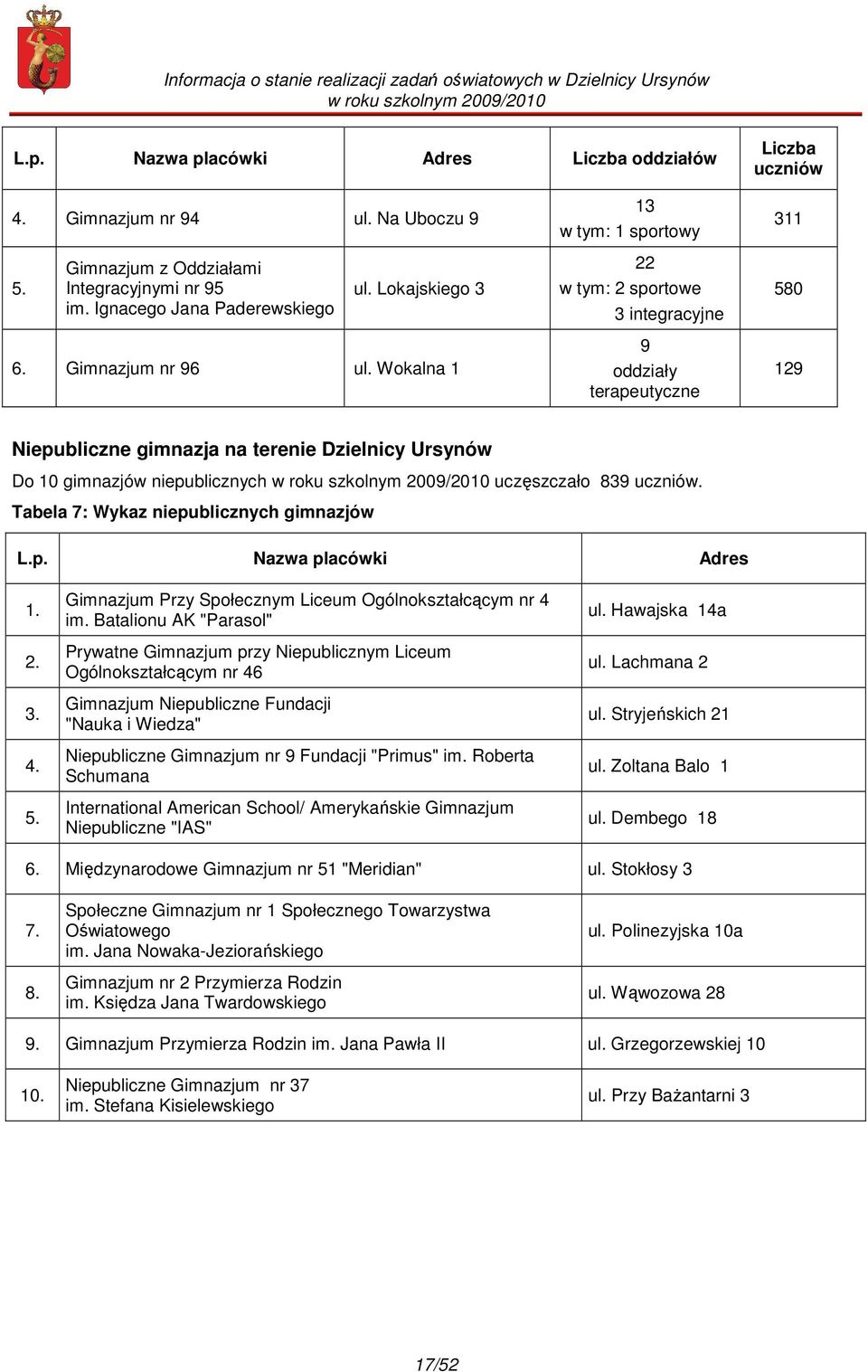 Informacja o stanie realizacji zadań oświatowych w Dzielnicy Ursynów w roku szkolnym 2009/2010

| L.p. | Nazwa placówki | Adres | Liczba oddziałów | Liczba uczniów |
|---|---|---|---|---|
| 4. | Gimnazjum nr 94 | ul. Na Uboczu 9 | 13 w tym: 1 sportowy | 311 |
| 5. | Gimnazjum z Oddziałami Integracyjnymi nr 95 im. Ignacego Jana Paderewskiego | ul. Lokajskiego 3 | 22 w tym: 2 sportowe 3 integracyjne | 580 |
| 6. | Gimnazjum nr 96 | ul. Wokalna 1 | 9 oddziały terapeutyczne | 129 |

Niepubliczne gimnazja na terenie Dzielnicy Ursynów

Do 10 gimnazjów niepublicznych w roku szkolnym 2009/2010 uczęszczało 839 uczniów.

Tabela 7: Wykaz niepublicznych gimnazjów

| L.p. | Nazwa placówki | Adres |
|---|---|---|
| 1. | Gimnazjum Przy Społecznym Liceum Ogólnokształcącym nr 4 im. Batalionu AK "Parasol" | ul. Hawajska 14a |
| 2. | Prywatne Gimnazjum przy Niepublicznym Liceum Ogólnokształcącym nr 46 | ul. Lachmana 2 |
| 3. | Gimnazjum Niepubliczne Fundacji "Nauka i Wiedza" | ul. Stryjeńskich 21 |
| 4. | Niepubliczne Gimnazjum nr 9 Fundacji "Primus" im. Roberta Schumana | ul. Zoltana Balo 1 |
| 5. | International American School/ Amerykańskie Gimnazjum Niepubliczne "IAS" | ul. Dembego 18 |
| 6. | Międzynarodowe Gimnazjum nr 51 "Meridian" | ul. Stokłosy 3 |
| 7. | Społeczne Gimnazjum nr 1 Społecznego Towarzystwa Oświatowego im. Jana Nowaka-Jeziorańskiego | ul. Polinezyjska 10a |
| 8. | Gimnazjum nr 2 Przymierza Rodzin im. Księdza Jana Twardowskiego | ul. Wąwozowa 28 |
| 9. | Gimnazjum Przymierza Rodzin im. Jana Pawła II | ul. Grzegorzewskiej 10 |
| 10. | Niepubliczne Gimnazjum nr 37 im. Stefana Kisielewskiego | ul. Przy Bażantarni 3 |

17/52